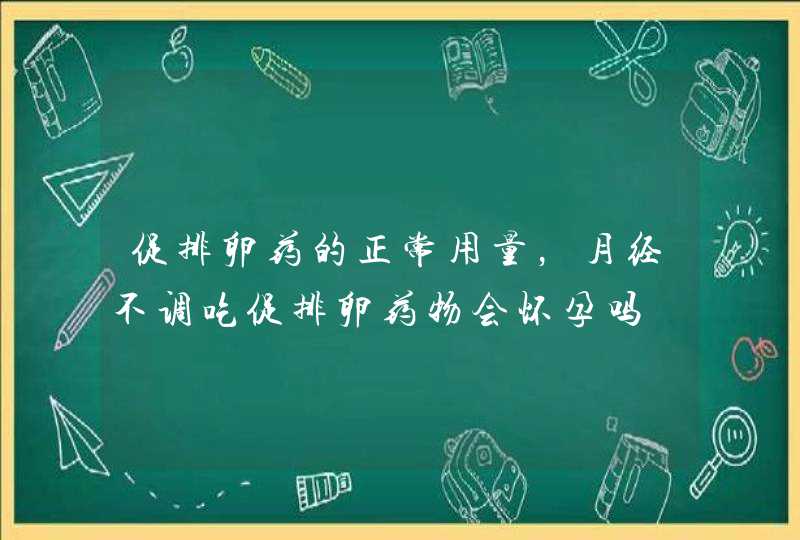 促排卵药的正常用量，月经不调吃促排卵药物会怀孕吗